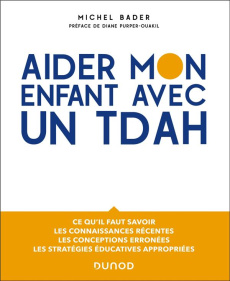 MICHEL BADER
PRÉFACE DE DIANE PURPER-OUAKIL

AIDER MON ENFANT AVEC UN TDAH

CE QU'IL FAUT SAVOIR
LES CONNAISSANCES RÉCENTES
LES CONCEPTIONS ERRONÉES
LES STRATÉGIES ÉDUCATIVES APPROPRIÉES

DUNOD